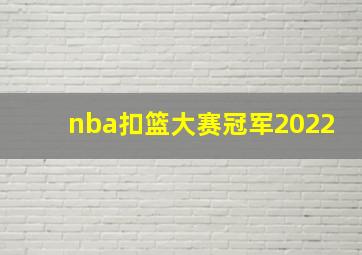 nba扣篮大赛冠军2022